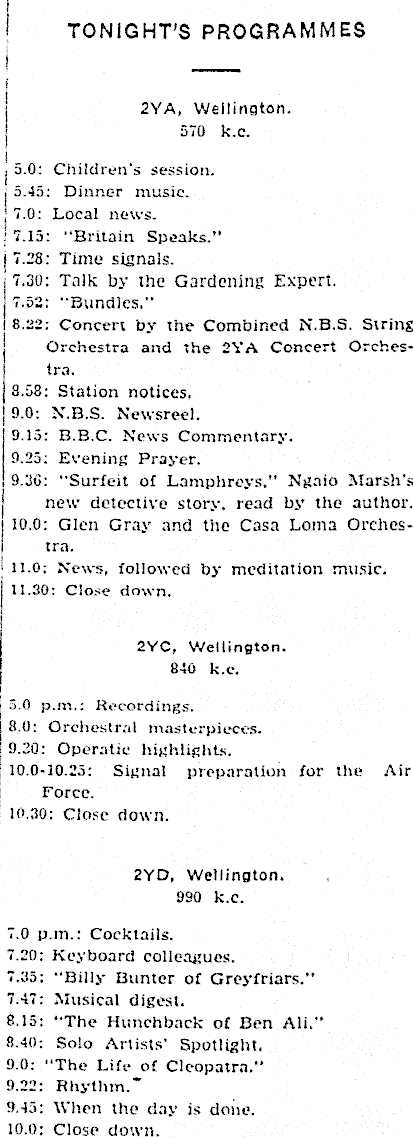 TONIGHT'S PROGRAMMES

2YA, Wellington.
570 k.c.

5.0: Children's session.
5.45: Dinner music.
7.0: Local news.
7.15: "Britain Speaks."
7.28: Time signals.
7.30: Talk by the Gardening Expert.
7.52: "Bundles."
8.22: Concert by the Combined N.B.S. String Orchestra and the 2YA Concert Orchestra.
8.58: Station notices.
9.0: N.B.S. Newsreel.
9.15: B.B.C. News Commentary.
9.25: Evening Prayer.
9.36: "Surfeit of Lamphreys," Ngaio Marsh's new detective story, read by the author.
10.0: Glen Gray and the Casa Loma Orchestra.
11.0: News, followed by meditation music.
11.30: Close down.

2YC, Wellington.
840 k.c.

5.0 p.m.: Recordings.
8.0: Orchestral masterpieces.
9.30: Operatic highlights.
10.0-10.25: Signal preparation for the Air Force.
10.30: Close down.

2YD, Wellington.
990 k.c.

7.0 p.m.: Cocktails.
7.20: Keyboard colleagues.
7.35: "Billy Bunter of Greyfriars."
7.47: Musical digest.
8.15: "The Hunchback of Ben Ali."
8.40: Solo Artists' Spotlight.
9.0: "The Life of Cleopatra."
9.22: Rhythm.
9.45: When the day is done.
10.0: Close down.